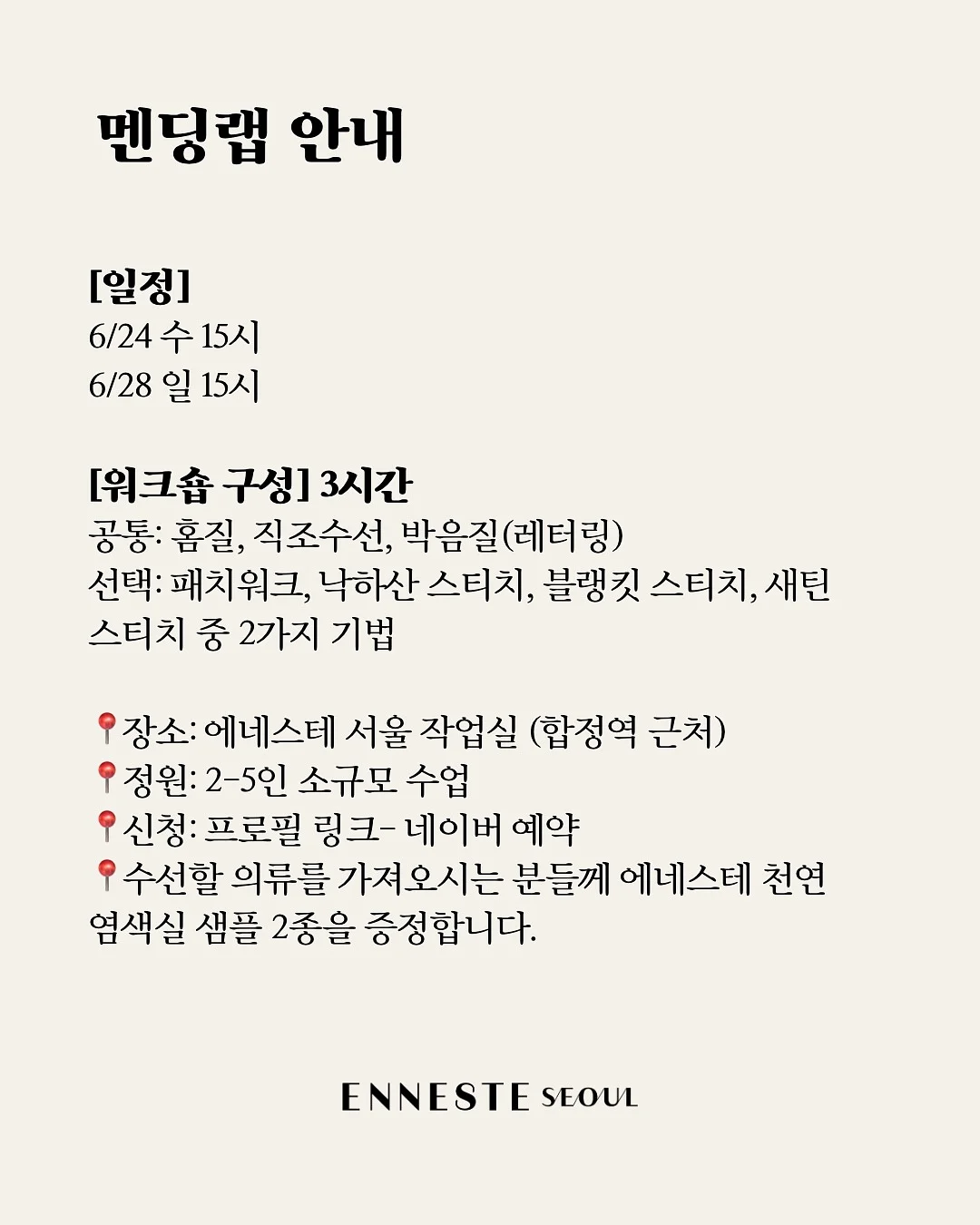 멘딩랩 안내

[일정]
6/24 수 15시
6/28 일 15시

[워크숍 구성] 3시간
공통: 홈질, 직조수선, 박음질(레터링)
선택: 패치워크, 낙하산 스티치, 블랭킷 스티치, 새틴 스티치 중 2가지 기법

📍장소: 에네스테 서울 작업실 (합정역 근처)
📍정원: 2-5인 소규모 수업
📍신청: 프로필 링크- 네이버 예약
📍수선할 의류를 가져오시는 분들께 에네스테 천연 염색실 샘플 2종을 증정합니다.

ENNESTE SEOUL